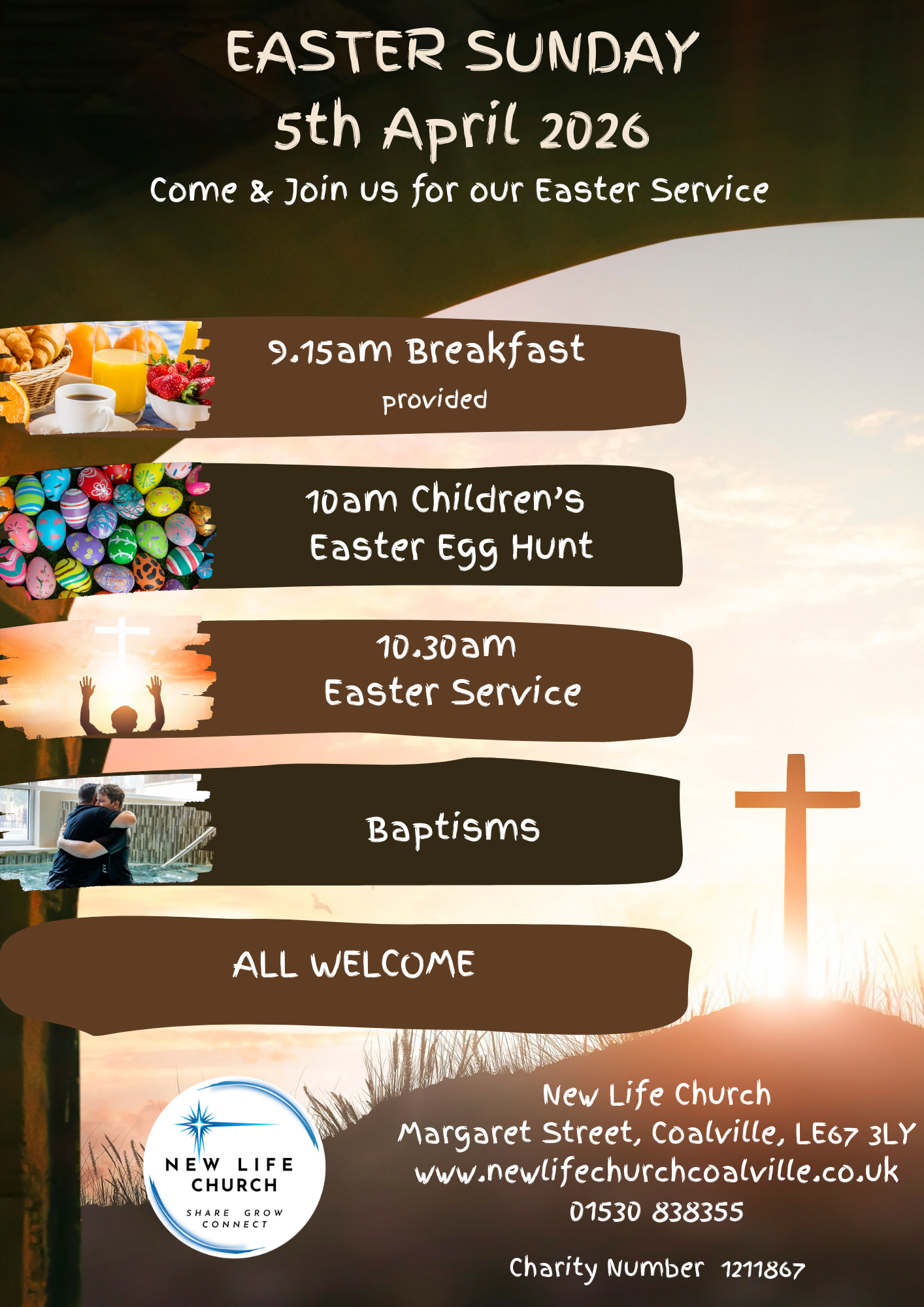 EASTER SUNDAY
5th April 2026
Come & Join us for our Easter Service

9.15am Breakfast
provided

10am Children's
Easter Egg Hunt

10.30am
Easter Service

Baptisms

ALL WELCOME

NEW LIFE
CHURCH
SHARE GROW
CONNECT

New Life Church
Margaret Street, Coalville, LE67 3LY
www.newlifechurchcoalville.co.uk
01530 838355

Charity Number 1211867